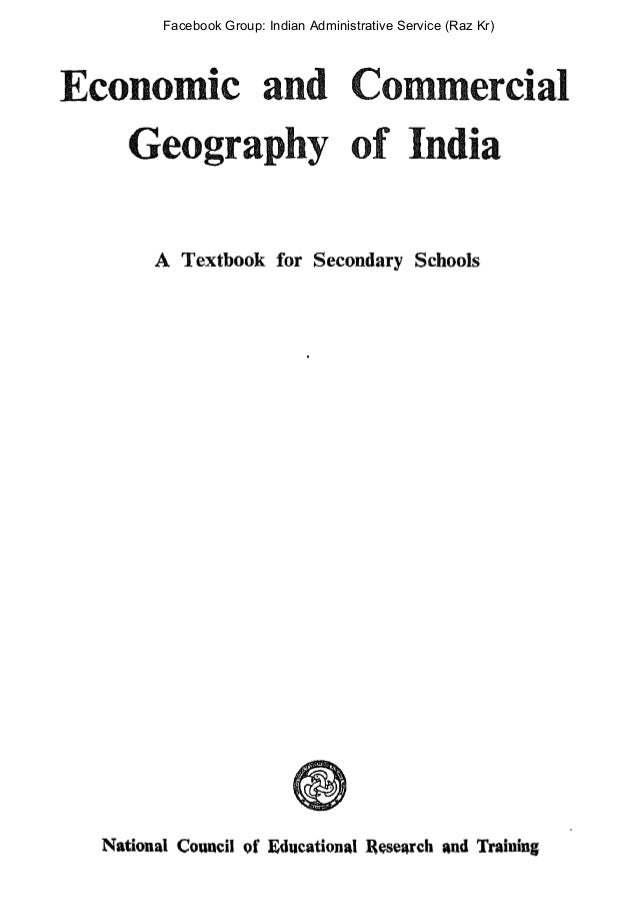 Facebook Group: Indian Administrative Service (Raz Kr)

Economic and Commercial Geography of India

A Textbook for Secondary Schools

National Council of Educational Research and Training